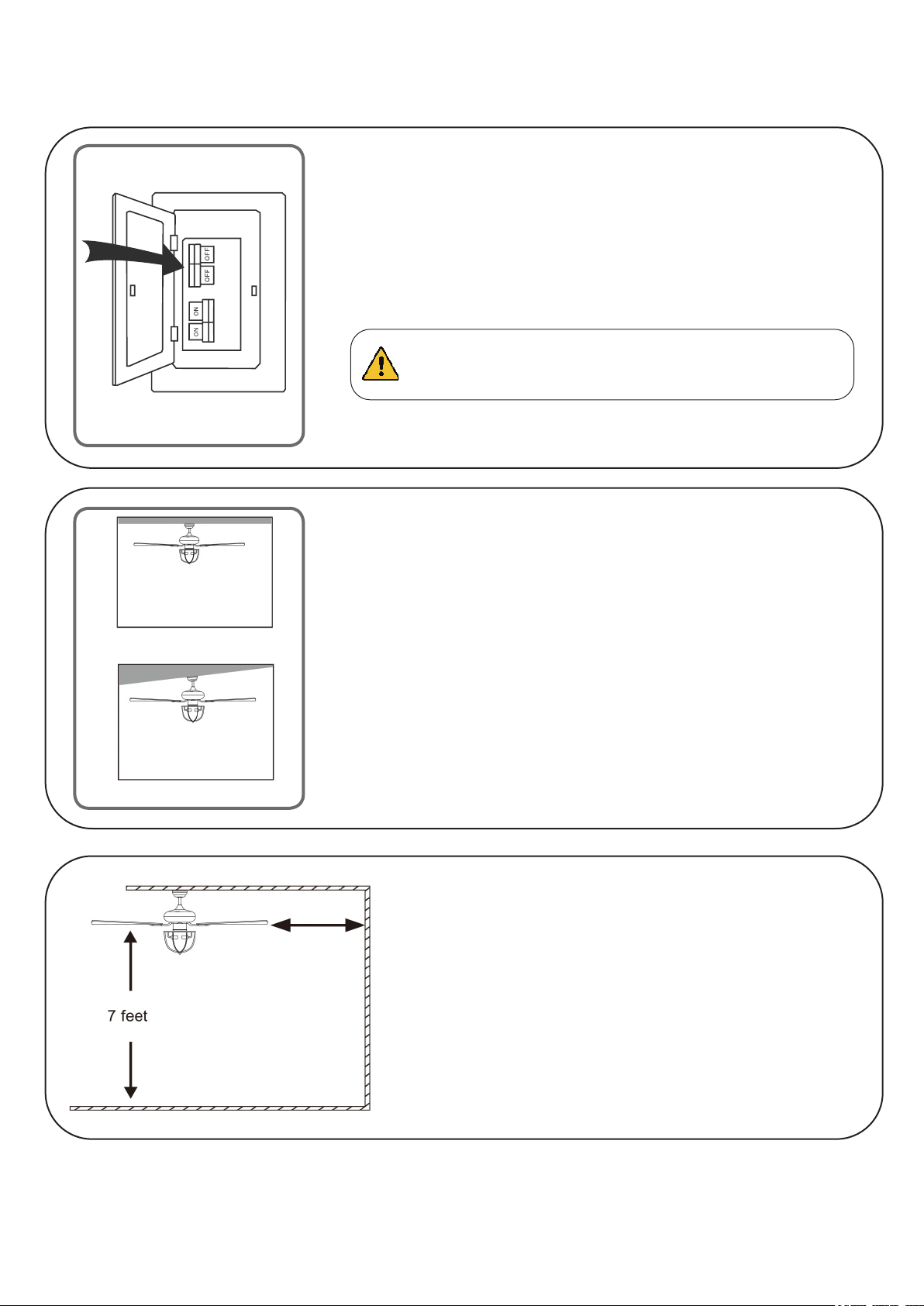 OFF
OFF
ON
ON

7 feet